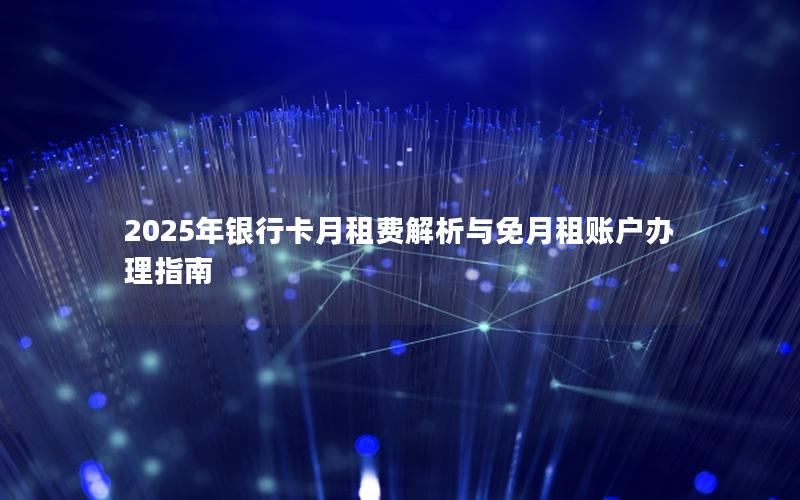 2025年银行卡月租费解析与免月租账户办理指南